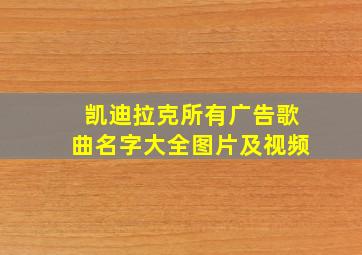 凯迪拉克所有广告歌曲名字大全图片及视频